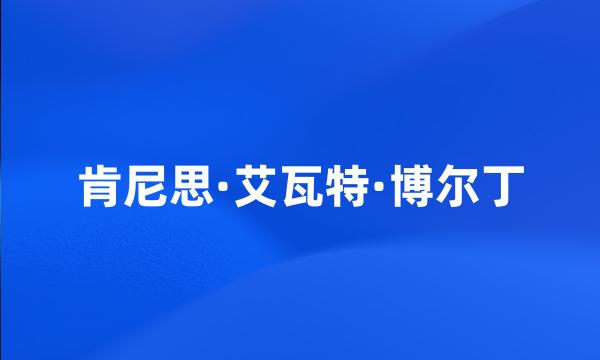 肯尼思·艾瓦特·博尔丁